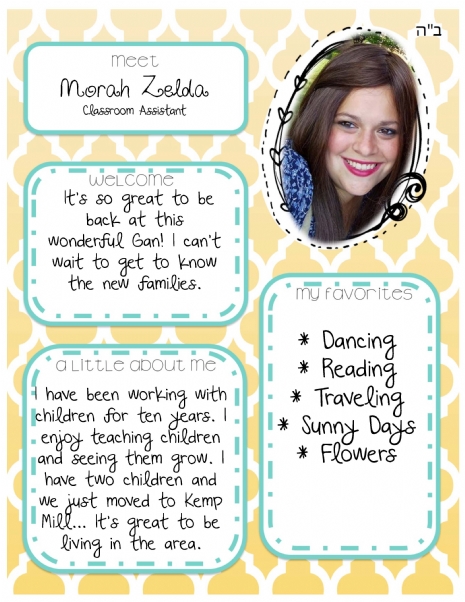 ב"ה

meet
Morah Zelda
Classroom Assistant

welcome
It's so great to be back at this wonderful Gan! I can't wait to get to know the new families.

a little about me
I have been working with children for ten years. I enjoy teaching children and seeing them grow. I have two children and we just moved to Kemp Mill... It's great to be living in the area.

my favorites
* Dancing
* Reading
* Traveling
* Sunny Days
* Flowers